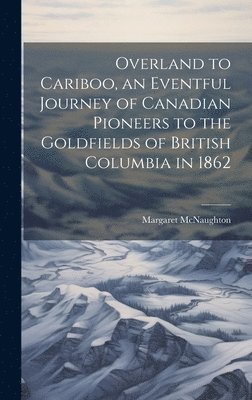 Overland to Cariboo, an Eventful Journey of Canadian Pioneers to the Goldfields of British Columbia in 1862

Margaret McNaughton